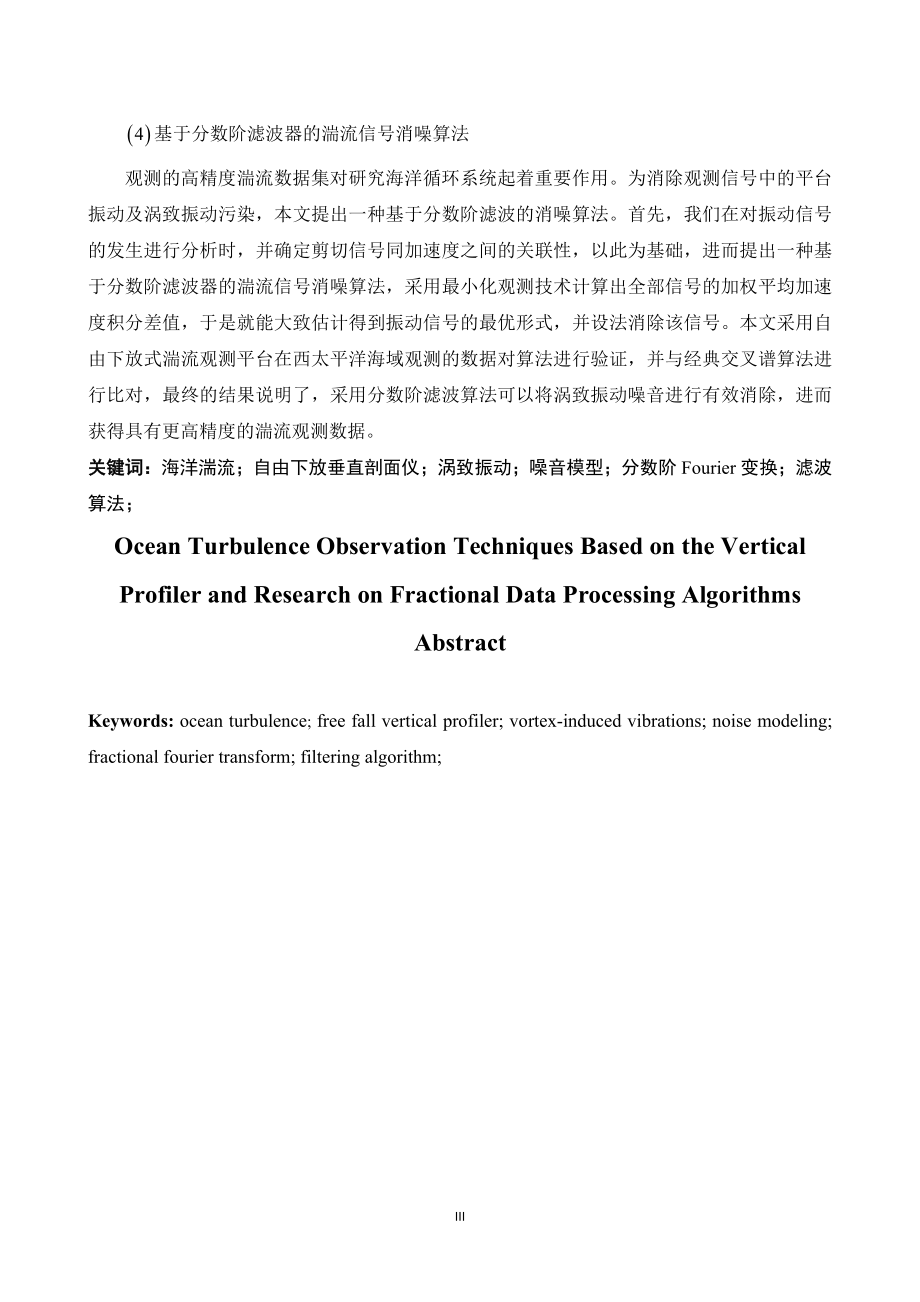 (4) 基于分数阶滤波器的湍流信号消噪算法

观测的高精度湍流数据集对研究海洋循环系统起着重要作用。为消除观测信号中的平台振动及涡致振动污染，本文提出一种基于分数阶滤波的消噪算法。首先，我们在对振动信号的发生进行分析时，并确定剪切信号同加速度之间的关联性，以此为基础，进而提出一种基于分数阶滤波器的湍流信号消噪算法，采用最小化观测技术计算出全部信号的加权平均加速度积分差值，于是就能大致估计得到振动信号的最优形式，并设法消除该信号。本文采用自由下放式湍流观测平台在西太平洋海域观测的数据对算法进行验证，并与经典交叉谱算法进行比对，最终的结果说明了，采用分数阶滤波算法可以将涡致振动噪音进行有效消除，进而获得具有更高精度的湍流观测数据。

关键词：海洋湍流；自由下放垂直剖面仪；涡致振动；噪音模型；分数阶 Fourier 变换；滤波算法；

Ocean Turbulence Observation Techniques Based on the Vertical Profiler and Research on Fractional Data Processing Algorithms

Abstract

Keywords: ocean turbulence; free fall vertical profiler; vortex-induced vibrations; noise modeling; fractional fourier transform; filtering algorithm;

III